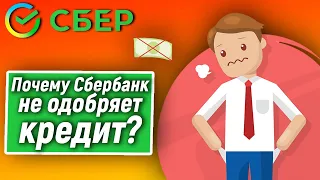 СБЕР

Почему Сбербанк не одобряет кредит?